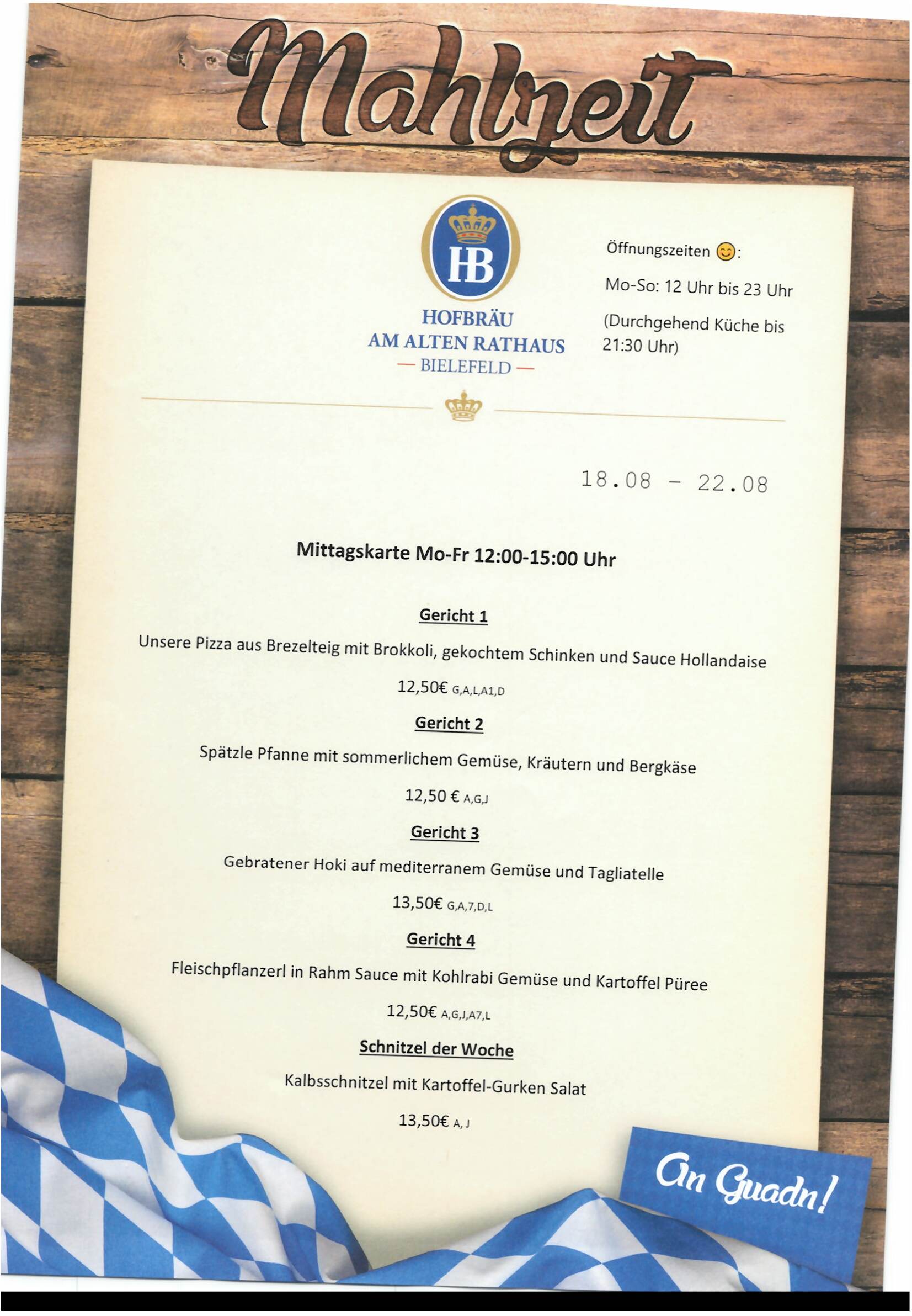 Mahlzeit

HB

HOFBRÄU
AM ALTEN RATHAUS
— BIELEFELD —

Öffnungszeiten 😊:

Mo-So: 12 Uhr bis 23 Uhr

(Durchgehend Küche bis 21:30 Uhr)

18.08 - 22.08

Mittagskarte Mo-Fr 12:00-15:00 Uhr

Gericht 1

Unsere Pizza aus Brezelteig mit Brokkoli, gekochtem Schinken und Sauce Hollandaise

12,50€ G,A,L,A1,D

Gericht 2

Spätzle Pfanne mit sommerlichem Gemüse, Kräutern und Bergkäse

12,50 € A,G,J

Gericht 3

Gebratener Hoki auf mediterranem Gemüse und Tagliatelle

13,50€ G,A,7,D,L

Gericht 4

Fleischpflanzerl in Rahm Sauce mit Kohlrabi Gemüse und Kartoffel Püree

12,50€ A,G,J,A7,L

Schnitzel der Woche

Kalbsschnitzel mit Kartoffel-Gurken Salat

13,50€ A, J

An Guadn!